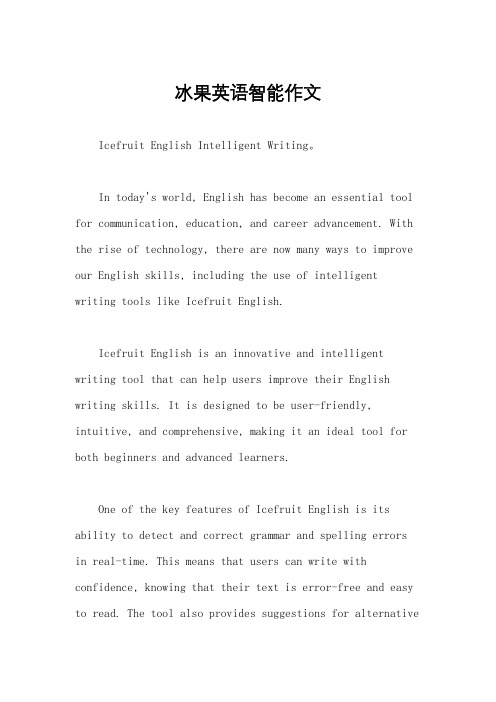 冰果英语智能作文

Icefruit English Intelligent Writing。

In today's world, English has become an essential tool for communication, education, and career advancement. With the rise of technology, there are now many ways to improve our English skills, including the use of intelligent writing tools like Icefruit English.

Icefruit English is an innovative and intelligent writing tool that can help users improve their English writing skills. It is designed to be user-friendly, intuitive, and comprehensive, making it an ideal tool for both beginners and advanced learners.

One of the key features of Icefruit English is its ability to detect and correct grammar and spelling errors in real-time. This means that users can write with confidence, knowing that their text is error-free and easy to read. The tool also provides suggestions for alternative